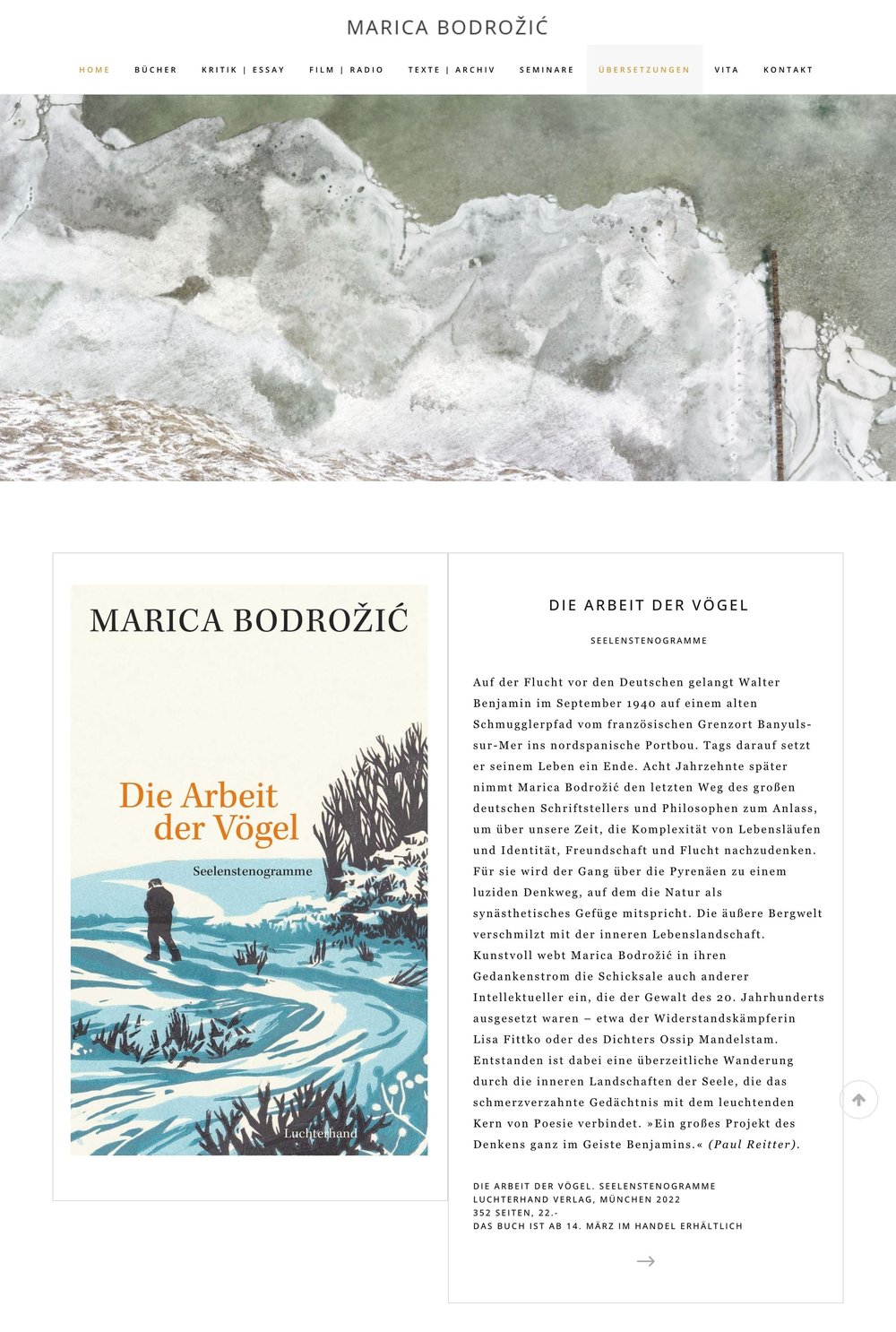 MARICA BODROŽIĆ

HOME BÜCHER KRITIK | ESSAY FILM | RADIO TEXTE | ARCHIV SEMINARE ÜBERSETZUNGEN VITA KONTAKT

MARICA BODROŽIĆ

Die Arbeit der Vögel

Seelenstenogramme

Luchterhand

DIE ARBEIT DER VÖGEL

SEELENSTENOGRAMME

Auf der Flucht vor den Deutschen gelangt Walter Benjamin im September 1940 auf einem alten Schmugglerpfad vom französischen Grenzort Banyuls-sur-Mer ins nordspanische Portbou. Tags darauf setzt er seinem Leben ein Ende. Acht Jahrzehnte später nimmt Marica Bodrožić den letzten Weg des großen deutschen Schriftstellers und Philosophen zum Anlass, um über unsere Zeit, die Komplexität von Lebensläufen und Identität, Freundschaft und Flucht nachzudenken. Für sie wird der Gang über die Pyrenäen zu einem luziden Denkweg, auf dem die Natur als synästhetisches Gefüge mitspricht. Die äußere Bergwelt verschmilzt mit der inneren Lebenslandschaft. Kunstvoll webt Marica Bodrožić in ihren Gedankenstrom die Schicksale auch anderer Intellektueller ein, die der Gewalt des 20. Jahrhunderts ausgesetzt waren – etwa der Widerstandskämpferin Lisa Fittko oder des Dichters Ossip Mandelstam. Entstanden ist dabei eine überzeitliche Wanderung durch die inneren Landschaften der Seele, die das schmerzverzahnte Gedächtnis mit dem leuchtenden Kern von Poesie verbindet. »Ein großes Projekt des Denkens ganz im Geiste Benjamins.« (Paul Reitter).

DIE ARBEIT DER VÖGEL. SEELENSTENOGRAMME
LUCHTERHAND VERLAG, MÜNCHEN 2022
352 SEITEN, 22.-
DAS BUCH IST AB 14. MÄRZ IM HANDEL ERHÄLTLICH